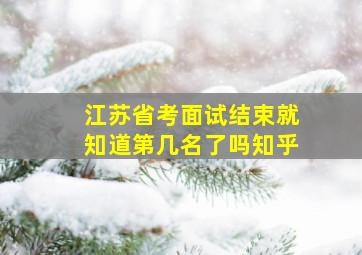 江苏省考面试结束就知道第几名了吗知乎